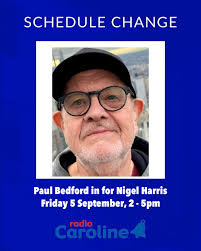 SCHEDULE CHANGE

Paul Bedford in for Nigel Harris
Friday 5 September, 2 - 5pm

radio
Caroline